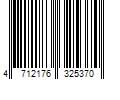 4 712176 325370